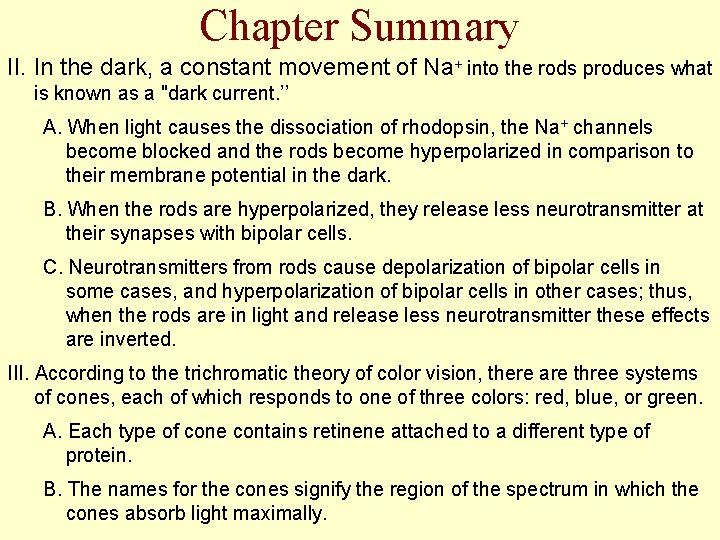 Chapter Summary

II. In the dark, a constant movement of $Na^+$ into the rods produces what is known as a "dark current.’’

A. When light causes the dissociation of rhodopsin, the $Na^+$ channels become blocked and the rods become hyperpolarized in comparison to their membrane potential in the dark.

B. When the rods are hyperpolarized, they release less neurotransmitter at their synapses with bipolar cells.

C. Neurotransmitters from rods cause depolarization of bipolar cells in some cases, and hyperpolarization of bipolar cells in other cases; thus, when the rods are in light and release less neurotransmitter these effects are inverted.

III. According to the trichromatic theory of color vision, there are three systems of cones, each of which responds to one of three colors: red, blue, or green.

A. Each type of cone contains retinene attached to a different type of protein.

B. The names for the cones signify the region of the spectrum in which the cones absorb light maximally.